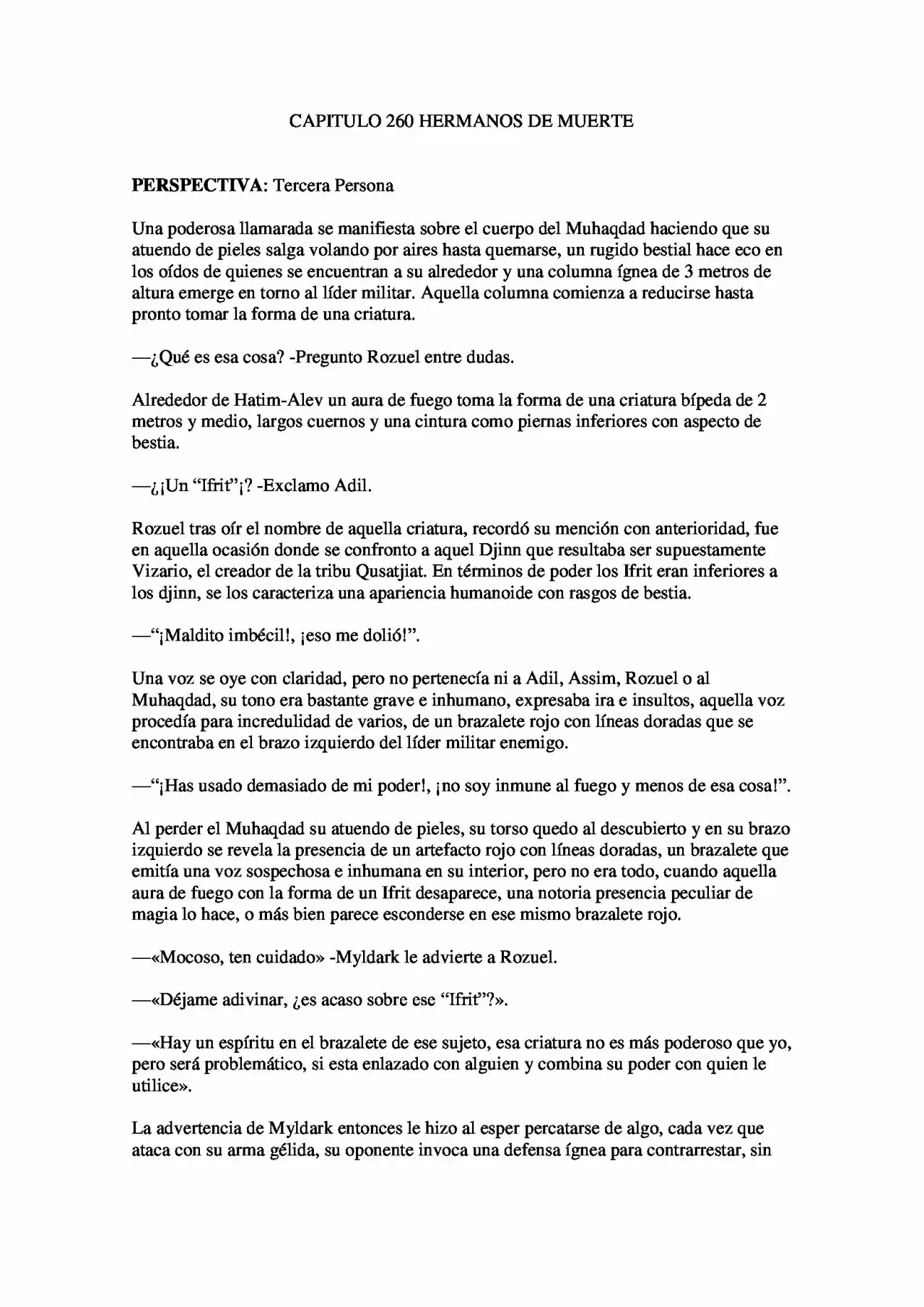 CAPITULO 260 HERMANOS DE MUERTE

PERSPECTIVA: Tercera Persona

Una poderosa llamarada se manifiesta sobre el cuerpo del Muhaqdad haciendo que su atuendo de pieles salga volando por aires hasta quemarse, un rugido bestial hace eco en los oídos de quienes se encuentran a su alrededor y una columna ígnea de 3 metros de altura emerge en torno al líder militar. Aquella columna comienza a reducirse hasta pronto tomar la forma de una criatura.

—¿Qué es esa cosa? -Pregunto Rozuel entre dudas.

Alrededor de Hatim-Alev un aura de fuego toma la forma de una criatura bípeda de 2 metros y medio, largos cuernos y una cintura como piernas inferiores con aspecto de bestia.

—¿¡Un "Ifrit"¡? -Exclamo Adil.

Rozuel tras oír el nombre de aquella criatura, recordó su mención con anterioridad, fue en aquella ocasión donde se confronto a aquel Djinn que resultaba ser supuestamente Vizario, el creador de la tribu Qusatjiat. En términos de poder los Ifrit eran inferiores a los djinn, se los caracteriza una apariencia humanoide con rasgos de bestia.

—"¡Maldito imbécil!, ¡eso me dolió!".

Una voz se oye con claridad, pero no pertenecía ni a Adil, Assim, Rozuel o al Muhaqdad, su tono era bastante grave e inhumano, expresaba ira e insultos, aquella voz procedía para incredulidad de varios, de un brazalete rojo con líneas doradas que se encontraba en el brazo izquierdo del líder militar enemigo.

—"¡Has usado demasiado de mi poder!, ¡no soy inmune al fuego y menos de esa cosa!".

Al perder el Muhaqdad su atuendo de pieles, su torso quedo al descubierto y en su brazo izquierdo se revela la presencia de un artefacto rojo con líneas doradas, un brazalete que emitía una voz sospechosa e inhumana en su interior, pero no era todo, cuando aquella aura de fuego con la forma de un Ifrit desaparece, una notoria presencia peculiar de magia lo hace, o más bien parece esconderse en ese mismo brazalete rojo.

—«Mocoso, ten cuidado» -Myldark le advierte a Rozuel.

—«Déjame adivinar, ¿es acaso sobre ese "Ifrit"?».

—«Hay un espíritu en el brazalete de ese sujeto, esa criatura no es más poderoso que yo, pero será problemático, si esta enlazado con alguien y combina su poder con quien le utilice».

La advertencia de Myldark entonces le hizo al esper percatarse de algo, cada vez que ataca con su arma gélida, su oponente invoca una defensa ígnea para contrarrestar, sin